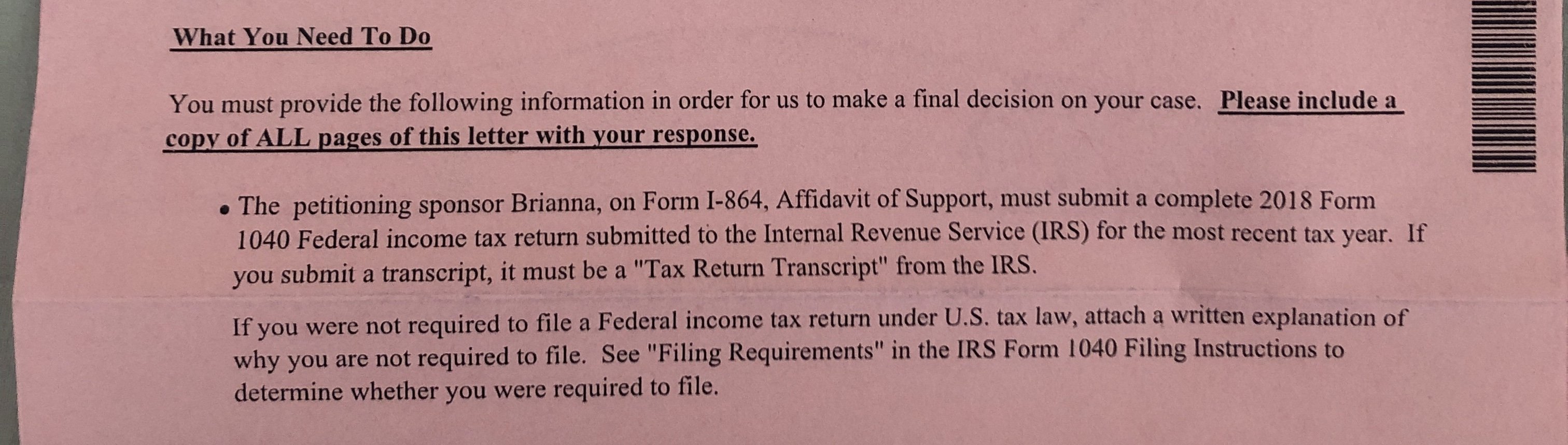 What You Need To Do

You must provide the following information in order for us to make a final decision on your case. Please include a copy of ALL pages of this letter with your response.

• The  petitioning sponsor Brianna, on Form I-864, Affidavit of Support, must submit a complete 2018 Form 1040 Federal income tax return submitted to the Internal Revenue Service (IRS) for the most recent tax year. If you submit a transcript, it must be a "Tax Return Transcript" from the IRS.

If you were not required to file a Federal income tax return under U.S. tax law, attach a written explanation of why you are not required to file. See "Filing Requirements" in the IRS Form 1040 Filing Instructions to determine whether you were required to file.